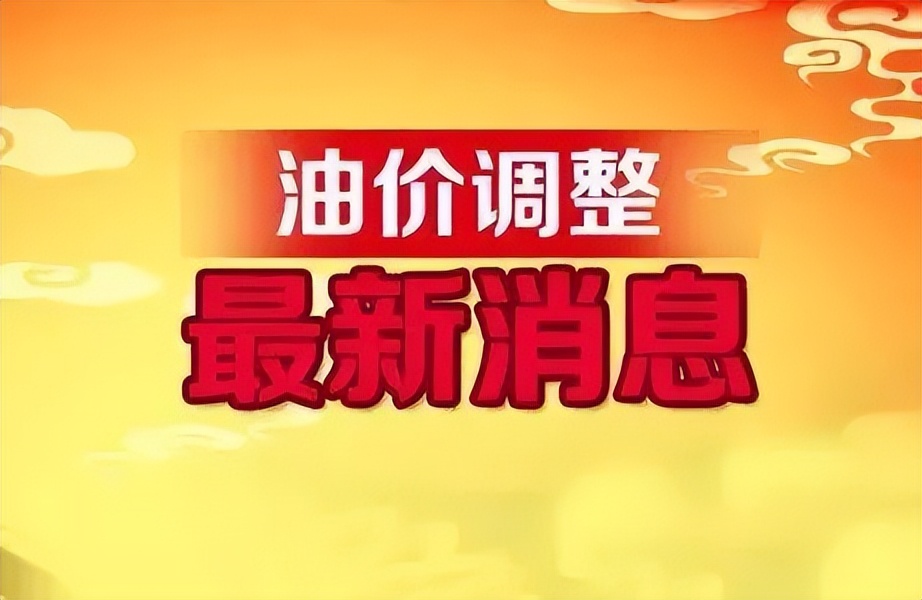 油价调整
最新消息